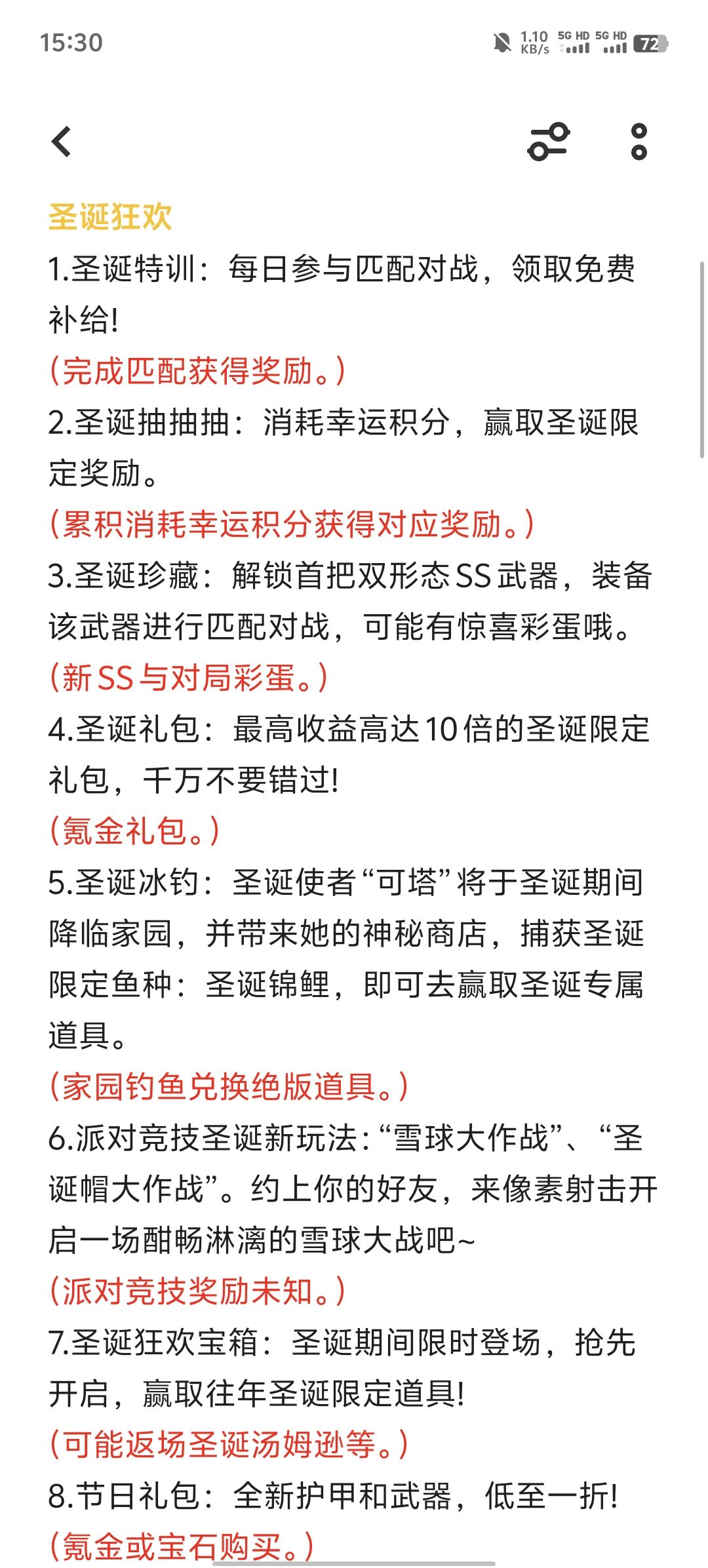 15:30

1.10 KB/s 5G HD 5G HD 72

圣诞狂欢
1.圣诞特训：每日参与匹配对战，领取免费补给!
（完成匹配获得奖励。）
2.圣诞抽抽抽：消耗幸运积分，赢取圣诞限定奖励。
（累积消耗幸运积分获得对应奖励。）
3.圣诞珍藏：解锁首把双形态SS武器，装备该武器进行匹配对战，可能有惊喜彩蛋哦。
（新SS与对局彩蛋。）
4.圣诞礼包：最高收益高达10倍的圣诞限定礼包，千万不要错过!
（氪金礼包。）
5.圣诞冰钓：圣诞使者“可塔”将于圣诞期间降临家园，并带来她的神秘商店，捕获圣诞限定鱼种：圣诞锦鲤，即可去赢取圣诞专属道具。
（家园钓鱼兑换绝版道具。）
6.派对竞技圣诞新玩法：“雪球大作战”、“圣诞帽大作战”。约上你的好友，来像素射击开启一场酣畅淋漓的雪球大战吧~
（派对竞技奖励未知。）
7.圣诞狂欢宝箱：圣诞期间限时登场，抢先开启，赢取往年圣诞限定道具!
（可能返场圣诞汤姆逊等。）
8.节日礼包：全新护甲和武器，低至一折!
（氪金或宝石购买。）